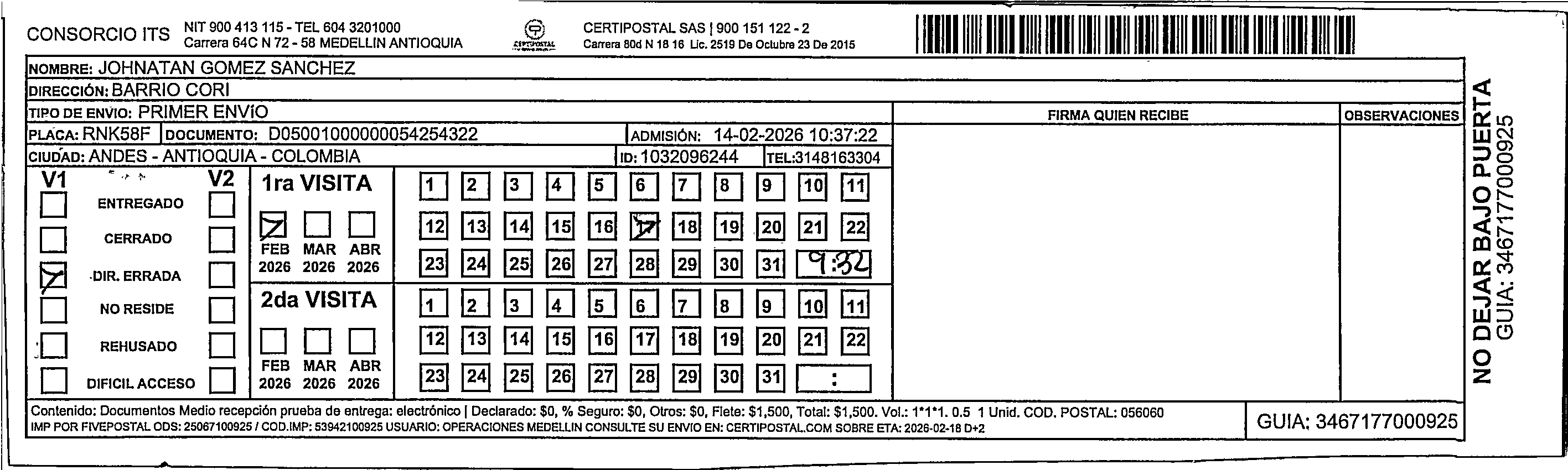 CONSORCIO ITS NIT 900 413 115 - TEL 604 3201000
Carrera 64C N 72 - 58 MEDELLIN ANTIOQUIA

CERTIPOSTAL

CERTIPOSTAL SAS | 900 151 122 - 2
Carrera 80d N 18 16 Lic. 2519 De Octubre 23 De 2015

NOMBRE: JOHNATAN GOMEZ SANCHEZ
DIRECCIÓN: BARRIO CORI
TIPO DE ENVIO: PRIMER ENVIO
PLACA: RNK58F DOCUMENTO: D05001000000054254322 ADMISIÓN: 14-02-2026 10:37:22
CIUDAD: ANDES - ANTIOQUIA - COLOMBIA ID: 1032096244 TEL:3148163304

FIRMA QUIEN RECIBE
OBSERVACIONES

V1 V2
ENTREGADO
CERRADO
DIR. ERRADA
NO RESIDE
REHUSADO
DIFICIL ACCESO

1ra VISITA
FEB 2026 MAR 2026 ABR 2026
1 2 3 4 5 6 7 8 9 10 11
12 13 14 15 16 17 18 19 20 21 22
23 24 25 26 27 28 29 30 31 9:32

2da VISITA
FEB 2026 MAR 2026 ABR 2026
1 2 3 4 5 6 7 8 9 10 11
12 13 14 15 16 17 18 19 20 21 22
23 24 25 26 27 28 29 30 31 :

Contenido: Documentos Medio recepción prueba de entrega: electrónico | Declarado: $0, % Seguro: $0, Otros: $0, Flete: $1,500, Total: $1,500. Vol.: 1*1*1. 0.5 1 Unid. COD. POSTAL: 056060
IMP POR FIVEPOSTAL ODS: 25067100925 / COD.IMP: 53942100925 USUARIO: OPERACIONES MEDELLIN CONSULTE SU ENVIO EN: CERTIPOSTAL.COM SOBRE ETA: 2026-02-18 D+2

GUIA: 3467177000925

NO DEJAR BAJO PUERTA
GUIA: 3467177000925